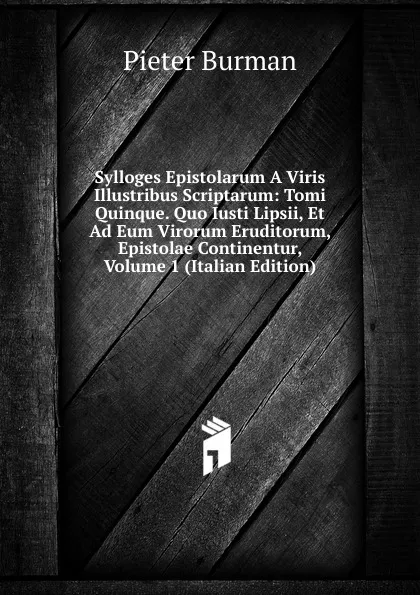 Pieter Burman

Sylloges Epistolarum A Viris Illustribus Scriptarum: Tomi Quinque. Quo Iusti Lipsii, Et Ad Eum Virorum Eruditorum, Epistolae Continentur, Volume 1 (Italian Edition)